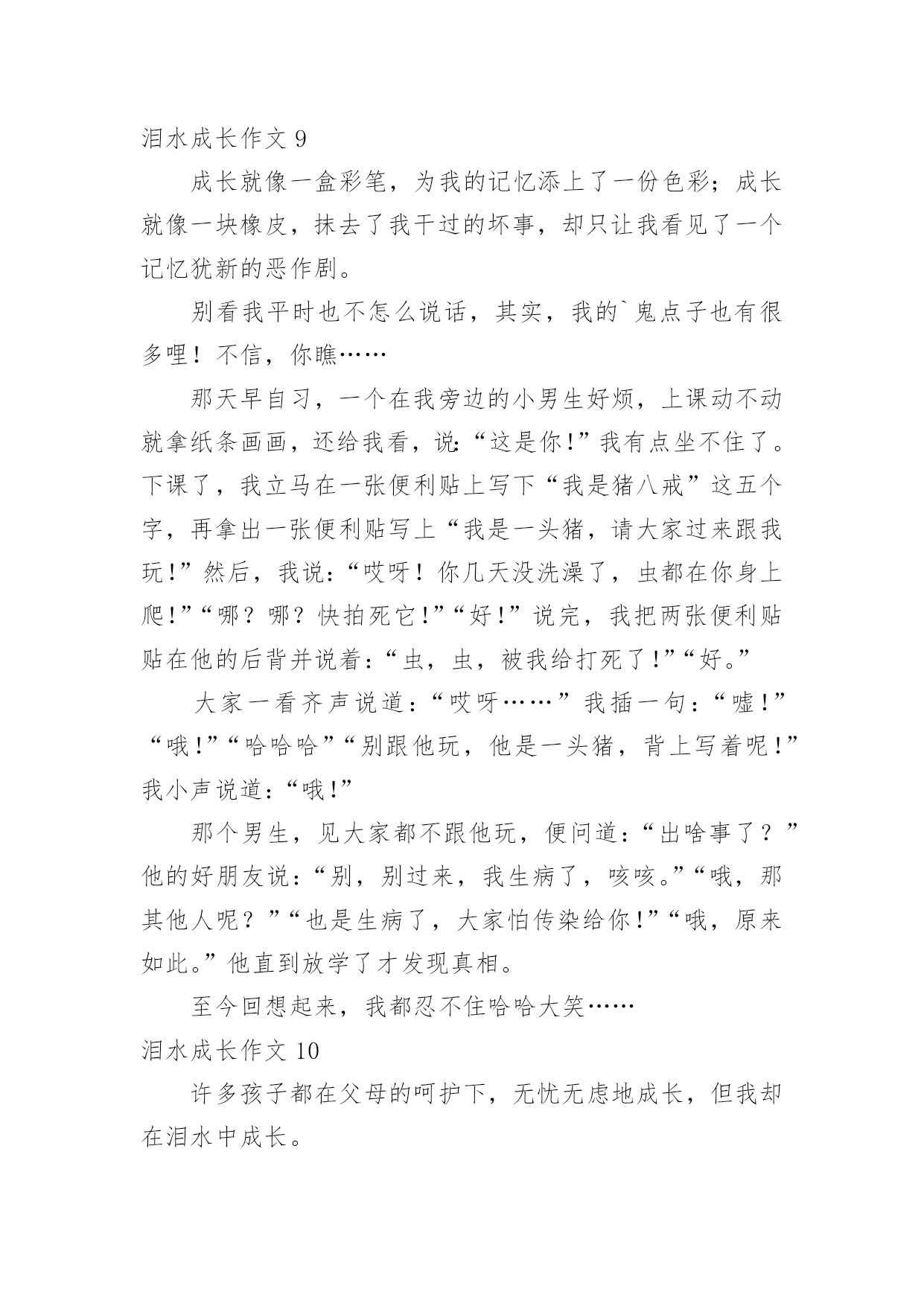 泪水成长作文 9

成长就像一盒彩笔，为我的记忆添上了一份色彩；成长就像一块橡皮，抹去了我干过的坏事，却只让我看见了一个记忆犹新的恶作剧。

别看我平时也不怎么说话，其实，我的`鬼点子也有很多哩！不信，你瞧……

那天早自习，一个在我旁边的小男生好烦，上课动不动就拿纸条画画，还给我看，说：“这是你！”我有点坐不住了。下课了，我立马在一张便利贴上写下“我是猪八戒”这五个字，再拿出一张便利贴写上“我是一头猪，请大家过来跟我玩！”然后，我说：“哎呀！你几天没洗澡了，虫都在你身上爬！”“哪？哪？快拍死它！”“好！”说完，我把两张便利贴贴在他的后背并说着：“虫，虫，被我给打死了！”“好。”

大家一看齐声说道：“哎呀……”我插一句：“嘘！”“哦！”“哈哈哈”“别跟他玩，他是一头猪，背上写着呢！”我小声说道：“哦！”

那个男生，见大家都不跟他玩，便问道：“出啥事了？”他的好朋友说：“别，别过来，我生病了，咳咳。”“哦，那其他人呢？”“也是生病了，大家怕传染给你！”“哦，原来如此。”他直到放学了才发现真相。

至今回想起来，我都忍不住哈哈大笑……

泪水成长作文 10

许多孩子都在父母的呵护下，无忧无虑地成长，但我却在泪水中成长。